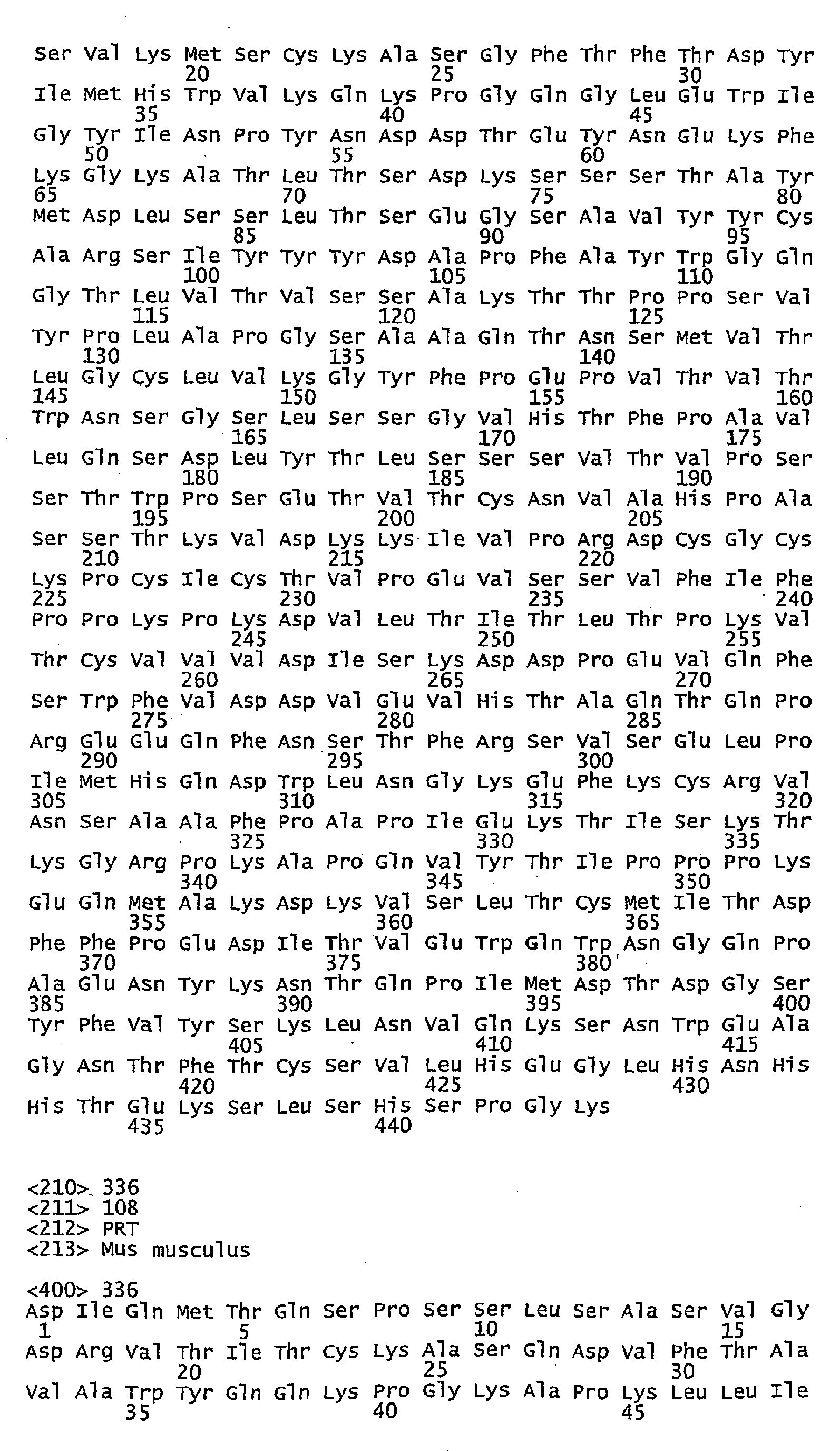 Ser Val Lys Met Ser Cys Lys Ala Ser Gly Phe Thr Phe Thr Asp Tyr
20 25 30
Ile Met His Trp Val Lys Gln Lys Pro Gly Gln Gly Leu Glu Trp Ile
35 40 45
Gly Tyr Ile Asn Pro Tyr Asn Asp Asp Thr Glu Tyr Asn Glu Lys Phe
50 55 60
Lys Gly Lys Ala Thr Leu Thr Ser Asp Lys Ser Ser Ser Thr Ala Tyr
65 70 75 80
Met Asp Leu Ser Ser Leu Thr Ser Glu Gly Ser Ala Val Tyr Tyr Cys
85 90 95
Ala Arg Ser Ile Tyr Tyr Tyr Asp Ala Pro Phe Ala Tyr Trp Gly Gln
100 105 110
Gly Thr Leu Val Thr Val Ser Ser Ala Lys Thr Thr Pro Pro Ser Val
115 120 125
Tyr Pro Leu Ala Pro Gly Ser Ala Ala Gln Thr Asn Ser Met Val Thr
130 135 140
Leu Gly Cys Leu Val Lys Gly Tyr Phe Pro Glu Pro Val Thr Val Thr
145 150 155 160
Trp Asn Ser Gly Ser Leu Ser Ser Gly Val His Thr Phe Pro Ala Val
165 170 175
Leu Gln Ser Asp Leu Tyr Thr Leu Ser Ser Ser Val Thr Val Pro Ser
180 185 190
Ser Thr Trp Pro Ser Glu Thr Val Thr Cys Asn Val Ala His Pro Ala
195 200 205
Ser Ser Thr Lys Val Asp Lys Lys Ile Val Pro Arg Asp Cys Gly Cys
210 215 220
Lys Pro Cys Ile Cys Thr Val Pro Glu Val Ser Ser Val Phe Ile Phe
225 230 235 240
Pro Pro Lys Pro Lys Asp Val Leu Thr Ile Thr Leu Thr Pro Lys Val
245 250 255
Thr Cys Val Val Val Asp Ile Ser Lys Asp Asp Pro Glu Val Gln Phe
260 265 270
Ser Trp Phe Val Asp Asp Val Glu Val His Thr Ala Gln Thr Gln Pro
275 280 285
Arg Glu Glu Gln Phe Asn Ser Thr Phe Arg Ser Val Ser Glu Leu Pro
290 295 300
Ile Met His Gln Asp Trp Leu Asn Gly Lys Glu Phe Lys Cys Arg Val
305 310 315 320
Asn Ser Ala Ala Phe Pro Ala Pro Ile Glu Lys Thr Ile Ser Lys Thr
325 330 335
Lys Gly Arg Pro Lys Ala Pro Gln Val Tyr Thr Ile Pro Pro Pro Lys
340 345 350
Glu Gln Met Ala Lys Asp Lys Val Ser Leu Thr Cys Met Ile Thr Asp
355 360 365
Phe Phe Pro Glu Asp Ile Thr Val Glu Trp Gln Trp Asn Gly Gln Pro
370 375 380
Ala Glu Asn Tyr Lys Asn Thr Gln Pro Ile Met Asp Thr Asp Gly Ser
385 390 395 400
Tyr Phe Val Tyr Ser Lys Leu Asn Val Gln Lys Ser Asn Trp Glu Ala
405 410 415
Gly Asn Thr Phe Thr Cys Ser Val Leu His Glu Gly Leu His Asn His
420 425 430
His Thr Glu Lys Ser Leu Ser His Ser Pro Gly Lys
435 440

<210> 336
<211> 108
<212> PRT
<213> Mus musculus

<400> 336
Asp Ile Gln Met Thr Gln Ser Pro Ser Ser Leu Ser Ala Ser Val Gly
1 5 10 15
Asp Arg Val Thr Ile Thr Cys Lys Ala Ser Gln Asp Val Phe Thr Ala
20 25 30
Val Ala Trp Tyr Gln Gln Lys Pro Gly Lys Ala Pro Lys Leu Leu Ile
35 40 45